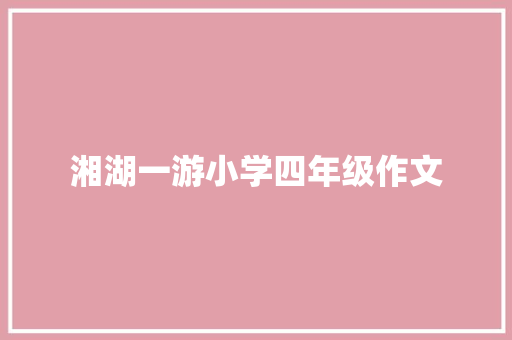 湘湖一游小学四年级作文